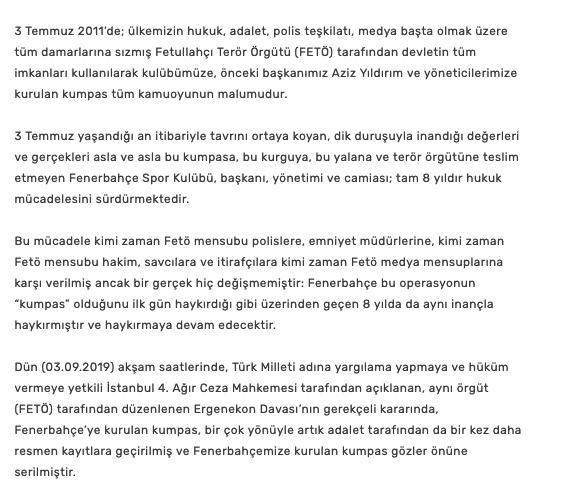 3 Temmuz 2011'de; ülkemizin hukuk, adalet, polis teşkilatı, medya başta olmak üzere tüm damarlarına sızmış Fetullahçı Terör Örgütü (FETÖ) tarafından devletin tüm imkanları kullanılarak kulübümüze, önceki başkanımız Aziz Yıldırım ve yöneticilerimize kurulan kumpas tüm kamuoyunun malumudur.

3 Temmuz yaşandığı an itibariyle tavrını ortaya koyan, dik duruşuyla inandığı değerleri ve gerçekleri asla ve asla bu kumpasa, bu kurguya, bu yalana ve terör örgütüne teslim etmeyen Fenerbahçe Spor Kulübü, başkanı, yönetimi ve camiası; tam 8 yıldır hukuk mücadelesini sürdürmektedir.

Bu mücadele kimi zaman Fetö mensubu polislere, emniyet müdürlerine, kimi zaman Fetö mensubu hakim, savcılara ve itirafçılara kimi zaman Fetö medya mensuplarına karşı verilmiş ancak bir gerçek hiç değişmemiştir: Fenerbahçe bu operasyonun "kumpas" olduğunu ilk gün haykırdığı gibi üzerinden geçen 8 yılda da aynı inançla haykırmıştır ve haykırmaya devam edecektir.

Dün (03.09.2019) akşam saatlerinde, Türk Milleti adına yargılama yapmaya ve hüküm vermeye yetkili İstanbul 4. Ağır Ceza Mahkemesi tarafından açıklanan, aynı örgüt (FETÖ) tarafından düzenlenen Ergenekon Davası'nın gerekçeli kararında, Fenerbahçe'ye kurulan kumpas, bir çok yönüyle artık adalet tarafından da bir kez daha resmen kayıtlara geçirilmiş ve Fenerbahçemize kurulan kumpas gözler önüne serilmiştir.